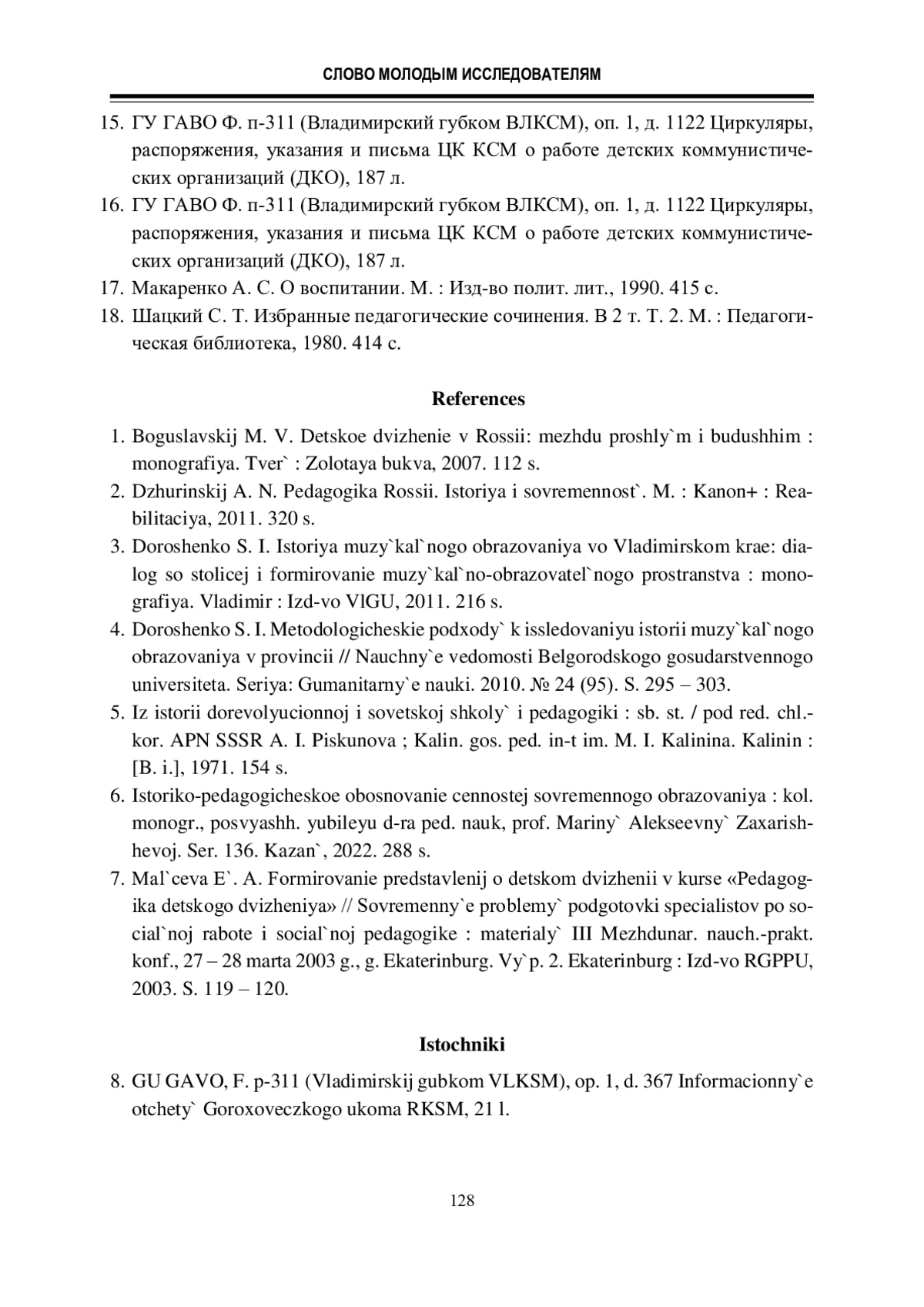 СЛОВО МОЛОДЫМ ИССЛЕДОВАТЕЛЯМ

15. ГУ ГАВО Ф. п-311 (Владимирский губком ВЛКСМ), оп. 1, д. 1122 Циркуляры, распоряжения, указания и письма ЦК КСМ о работе детских коммунистических организаций (ДКО), 187 л.
16. ГУ ГАВО Ф. п-311 (Владимирский губком ВЛКСМ), оп. 1, д. 1122 Циркуляры, распоряжения, указания и письма ЦК КСМ о работе детских коммунистических организаций (ДКО), 187 л.
17. Макаренко А. С. О воспитании. М. : Изд-во полит. лит., 1990. 415 с.
18. Шацкий С. Т. Избранные педагогические сочинения. В 2 т. Т. 2. М. : Педагогическая библиотека, 1980. 414 с.

References

1. Boguslavskij M. V. Detskoe dvizhenie v Rossii: mezhdu proshly`m i budushhim : monografiya. Tver` : Zolotaya bukva, 2007. 112 s.
2. Dzhurinskij A. N. Pedagogika Rossii. Istoriya i sovremennost`. M. : Kanon+ : Reabilitaciya, 2011. 320 s.
3. Doroshenko S. I. Istoriya muzy`kal`nogo obrazovaniya vo Vladimirskom krae: dialog so stolicej i formirovanie muzy`kal`no-obrazovatel`nogo prostranstva : monografiya. Vladimir : Izd-vo VlGU, 2011. 216 s.
4. Doroshenko S. I. Metodologicheskie podxody` k issledovaniyu istorii muzy`kal`nogo obrazovaniya v provincii // Nauchny`e vedomosti Belgorodskogo gosudarstvennogo universiteta. Seriya: Gumanitarny`e nauki. 2010. № 24 (95). S. 295 – 303.
5. Iz istorii dorevolyucionnoj i sovetskoj shkoly` i pedagogiki : sb. st. / pod red. chl.-kor. APN SSSR A. I. Piskunova ; Kalin. gos. ped. in-t im. M. I. Kalinina. Kalinin : [B. i.], 1971. 154 s.
6. Istoriko-pedagogicheskoe obosnovanie cennostej sovremennogo obrazovaniya : kol. monogr., posvyashh. yubileyu d-ra ped. nauk, prof. Mariny` Alekseevny` Zaxarishhevoj. Ser. 136. Kazan`, 2022. 288 s.
7. Mal`ceva E`. A. Formirovanie predstavlenij o detskom dvizhenii v kurse «Pedagogika detskogo dvizheniya» // Sovremenny`e problemy` podgotovki specialistov po social`noj rabote i social`noj pedagogike : materialy` III Mezhdunar. nauch.-prakt. konf., 27 – 28 marta 2003 g., g. Ekaterinburg. Vy`p. 2. Ekaterinburg : Izd-vo RGPPU, 2003. S. 119 – 120.

Istochniki

8. GU GAVO, F. p-311 (Vladimirskij gubkom VLKSM), op. 1, d. 367 Informacionny`e otchety` Goroxoveczkogo ukoma RKSM, 21 l.

128